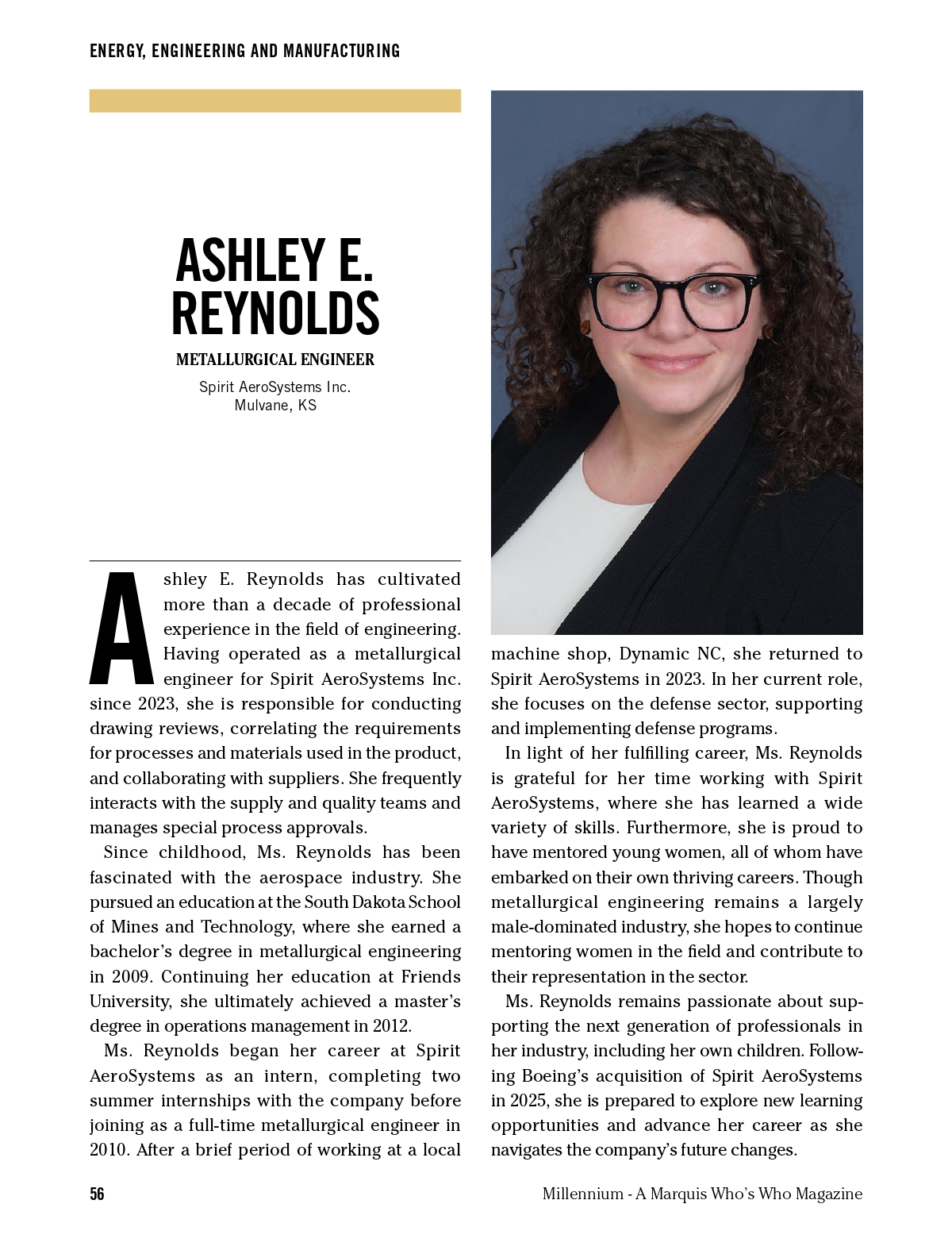 ENERGY, ENGINEERING AND MANUFACTURING

ASHLEY E. REYNOLDS

METALLURGICAL ENGINEER

Spirit AeroSystems Inc.
Mulvane, KS

Ashley E. Reynolds has cultivated more than a decade of professional experience in the field of engineering. Having operated as a metallurgical engineer for Spirit AeroSystems Inc. since 2023, she is responsible for conducting drawing reviews, correlating the requirements for processes and materials used in the product, and collaborating with suppliers. She frequently interacts with the supply and quality teams and manages special process approvals.

Since childhood, Ms. Reynolds has been fascinated with the aerospace industry. She pursued an education at the South Dakota School of Mines and Technology, where she earned a bachelor's degree in metallurgical engineering in 2009. Continuing her education at Friends University, she ultimately achieved a master's degree in operations management in 2012.

Ms. Reynolds began her career at Spirit AeroSystems as an intern, completing two summer internships with the company before joining as a full-time metallurgical engineer in 2010. After a brief period of working at a local machine shop, Dynamic NC, she returned to Spirit AeroSystems in 2023. In her current role, she focuses on the defense sector, supporting and implementing defense programs.

In light of her fulfilling career, Ms. Reynolds is grateful for her time working with Spirit AeroSystems, where she has learned a wide variety of skills. Furthermore, she is proud to have mentored young women, all of whom have embarked on their own thriving careers. Though metallurgical engineering remains a largely male-dominated industry, she hopes to continue mentoring women in the field and contribute to their representation in the sector.

Ms. Reynolds remains passionate about supporting the next generation of professionals in her industry, including her own children. Following Boeing's acquisition of Spirit AeroSystems in 2025, she is prepared to explore new learning opportunities and advance her career as she navigates the company's future changes.

56

Millennium - A Marquis Who's Who Magazine